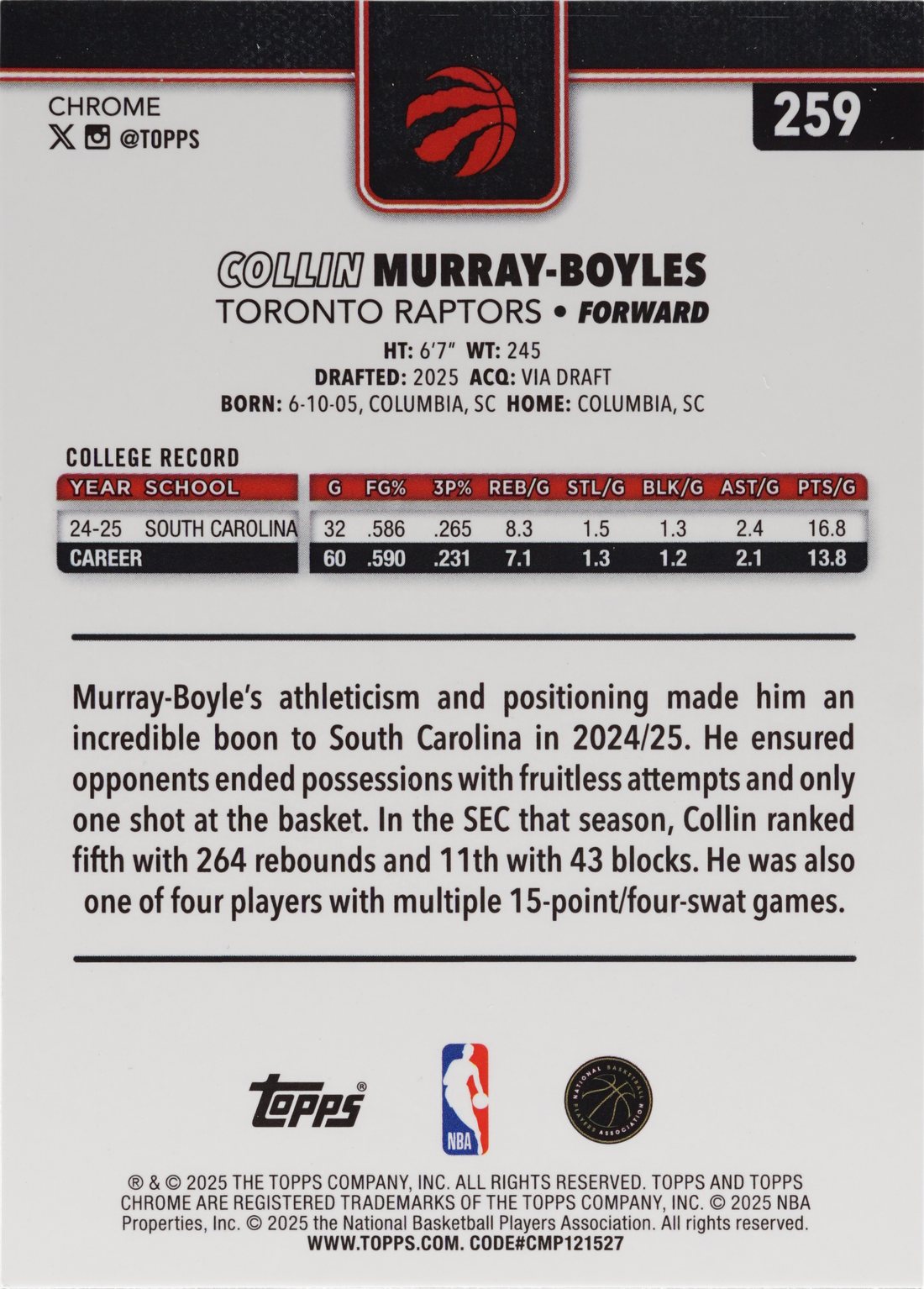 CHROME
@TOPPS

259

COLLIN MURRAY-BOYLES
TORONTO RAPTORS • FORWARD
HT: 6'7" WT: 245
DRAFTED: 2025 ACQ: VIA DRAFT
BORN: 6-10-05, COLUMBIA, SC HOME: COLUMBIA, SC

COLLEGE RECORD

| YEAR | SCHOOL | G | FG% | 3P% | REB/G | STL/G | BLK/G | AST/G | PTS/G |
|---|---|---|---|---|---|---|---|---|---|
| 24-25 | SOUTH CAROLINA | 32 | .586 | .265 | 8.3 | 1.5 | 1.3 | 2.4 | 16.8 |
| CAREER | | 60 | .590 | .231 | 7.1 | 1.3 | 1.2 | 2.1 | 13.8 |

Murray-Boyle's athleticism and positioning made him an incredible boon to South Carolina in 2024/25. He ensured opponents ended possessions with fruitless attempts and only one shot at the basket. In the SEC that season, Collin ranked fifth with 264 rebounds and 11th with 43 blocks. He was also one of four players with multiple 15-point/four-swat games.

Topps®
NBA
NATIONAL BASKETBALL PLAYERS ASSOCIATION

® & © 2025 THE TOPPS COMPANY, INC. ALL RIGHTS RESERVED. TOPPS AND TOPPS CHROME ARE REGISTERED TRADEMARKS OF THE TOPPS COMPANY, INC. © 2025 NBA Properties, Inc. © 2025 the National Basketball Players Association. All rights reserved.
WWW.TOPPS.COM. CODE#CMP121527